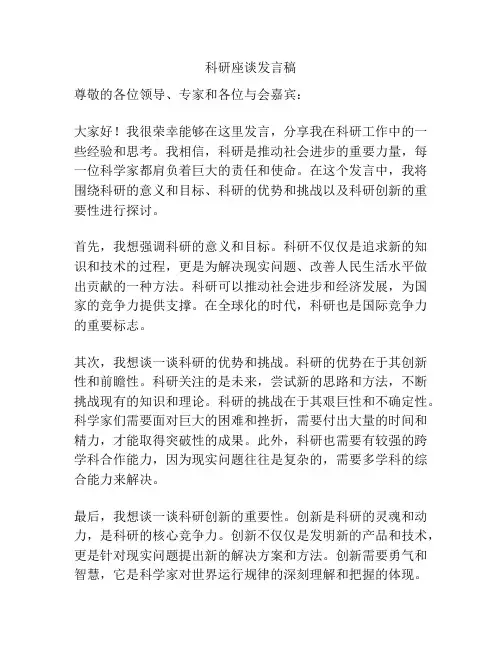 科研座谈发言稿

尊敬的各位领导、专家和各位与会嘉宾：

大家好！我很荣幸能够在这里发言，分享我在科研工作中的一些经验和思考。我相信，科研是推动社会进步的重要力量，每一位科学家都肩负着巨大的责任和使命。在这个发言中，我将围绕科研的意义和目标、科研的优势和挑战以及科研创新的重要性进行探讨。

首先，我想强调科研的意义和目标。科研不仅仅是追求新的知识和技术的过程，更是为解决现实问题、改善人民生活水平做出贡献的一种方法。科研可以推动社会进步和经济发展，为国家的竞争力提供支撑。在全球化的时代，科研也是国际竞争力的重要标志。

其次，我想谈一谈科研的优势和挑战。科研的优势在于其创新性和前瞻性。科研关注的是未来，尝试新的思路和方法，不断挑战现有的知识和理论。科研的挑战在于其艰巨性和不确定性。科学家们需要面对巨大的困难和挫折，需要付出大量的时间和精力，才能取得突破性的成果。此外，科研也需要有较强的跨学科合作能力，因为现实问题往往是复杂的，需要多学科的综合能力来解决。

最后，我想谈一谈科研创新的重要性。创新是科研的灵魂和动力，是科研的核心竞争力。创新不仅仅是发明新的产品和技术，更是针对现实问题提出新的解决方案和方法。创新需要勇气和智慧，它是科学家对世界运行规律的深刻理解和把握的体现。